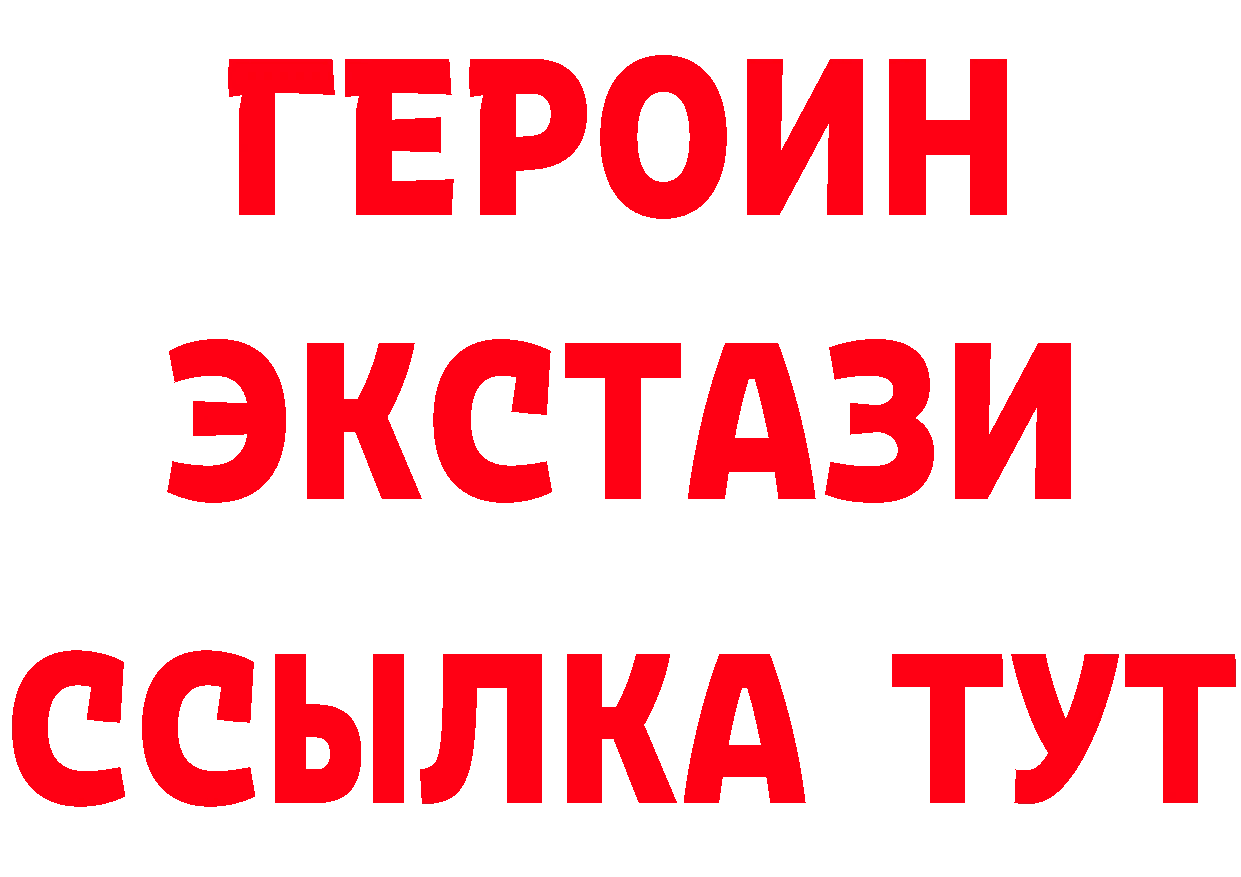 ГЕРОИН ЭКСТАЗИ ССЫЛКА ТУТ